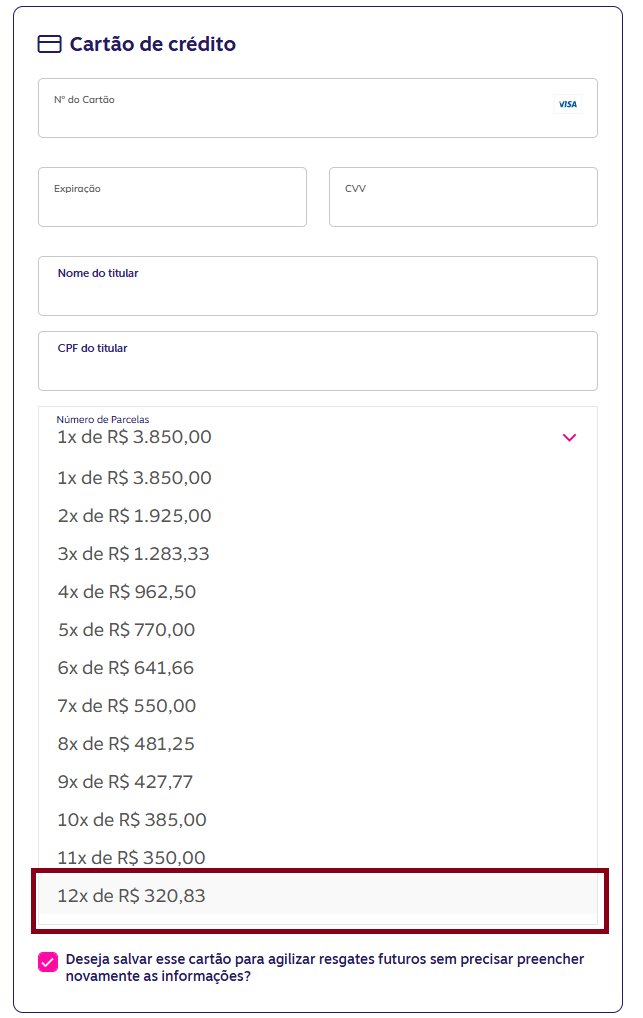 Cartão de crédito

Nº do Cartão

VISA

Expiração

CVV

Nome do titular

CPF do titular

Número de Parcelas
1x de R$ 3.850,00

1x de R$ 3.850,00
2x de R$ 1.925,00
3x de R$ 1.283,33
4x de R$ 962,50
5x de R$ 770,00
6x de R$ 641,66
7x de R$ 550,00
8x de R$ 481,25
9x de R$ 427,77
10x de R$ 385,00
11x de R$ 350,00
12x de R$ 320,83

Deseja salvar esse cartão para agilizar resgates futuros sem precisar preencher novamente as informações?